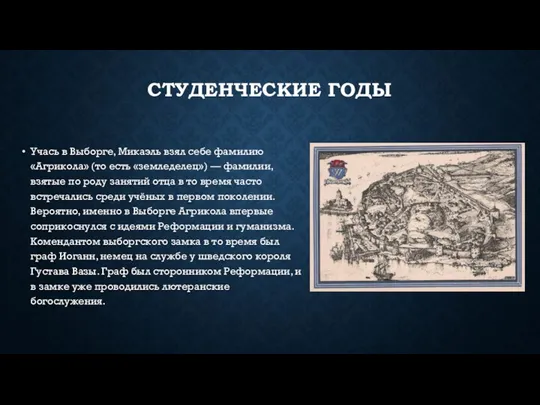 СТУДЕНЧЕСКИЕ ГОДЫ

• Учась в Выборге, Микаэль взял себе фамилию «Агрикола» (то есть «земледелец») — фамилии, взятые по роду занятий отца в то время часто встречались среди учёных в первом поколении. Вероятно, именно в Выборге Агрикола впервые соприкоснулся с идеями Реформации и гуманизма. Комендантом выборгского замка в то время был граф Иоганн, немец на службе у шведского короля Густава Вазы. Граф был сторонником Реформации, и в замке уже проводились лютеранские богослужения.